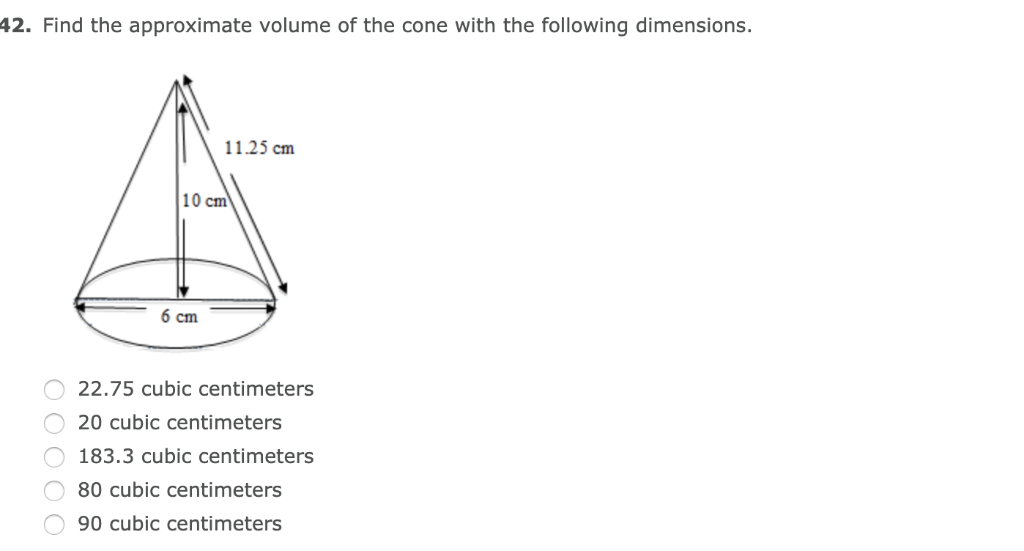 42. Find the approximate volume of the cone with the following dimensions.

11.25 cm

10 cm

6 cm

22.75 cubic centimeters
20 cubic centimeters
183.3 cubic centimeters
80 cubic centimeters
90 cubic centimeters